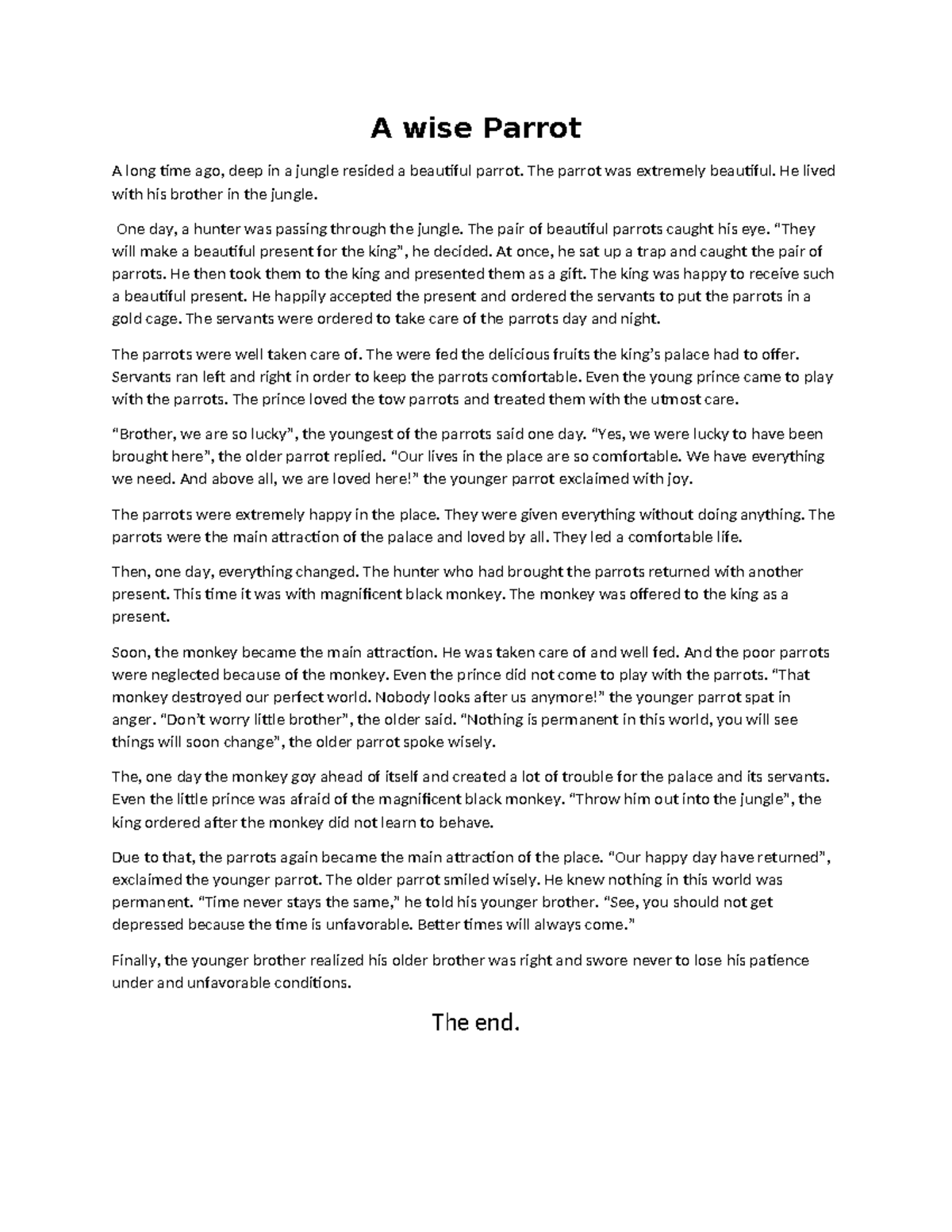 A wise Parrot

A long time ago, deep in a jungle resided a beautiful parrot. The parrot was extremely beautiful. He lived with his brother in the jungle.

One day, a hunter was passing through the jungle. The pair of beautiful parrots caught his eye. "They will make a beautiful present for the king", he decided. At once, he sat up a trap and caught the pair of parrots. He then took them to the king and presented them as a gift. The king was happy to receive such a beautiful present. He happily accepted the present and ordered the servants to put the parrots in a gold cage. The servants were ordered to take care of the parrots day and night.

The parrots were well taken care of. The were fed the delicious fruits the king's palace had to offer. Servants ran left and right in order to keep the parrots comfortable. Even the young prince came to play with the parrots. The prince loved the tow parrots and treated them with the utmost care.

"Brother, we are so lucky", the youngest of the parrots said one day. "Yes, we were lucky to have been brought here", the older parrot replied. "Our lives in the place are so comfortable. We have everything we need. And above all, we are loved here!" the younger parrot exclaimed with joy.

The parrots were extremely happy in the place. They were given everything without doing anything. The parrots were the main attraction of the palace and loved by all. They led a comfortable life.

Then, one day, everything changed. The hunter who had brought the parrots returned with another present. This time it was with magnificent black monkey. The monkey was offered to the king as a present.

Soon, the monkey became the main attraction. He was taken care of and well fed. And the poor parrots were neglected because of the monkey. Even the prince did not come to play with the parrots. "That monkey destroyed our perfect world. Nobody looks after us anymore!" the younger parrot spat in anger. "Don't worry little brother", the older said. "Nothing is permanent in this world, you will see things will soon change", the older parrot spoke wisely.

The, one day the monkey goy ahead of itself and created a lot of trouble for the palace and its servants. Even the little prince was afraid of the magnificent black monkey. "Throw him out into the jungle", the king ordered after the monkey did not learn to behave.

Due to that, the parrots again became the main attraction of the place. "Our happy day have returned", exclaimed the younger parrot. The older parrot smiled wisely. He knew nothing in this world was permanent. "Time never stays the same," he told his younger brother. "See, you should not get depressed because the time is unfavorable. Better times will always come."

Finally, the younger brother realized his older brother was right and swore never to lose his patience under and unfavorable conditions.

The end.